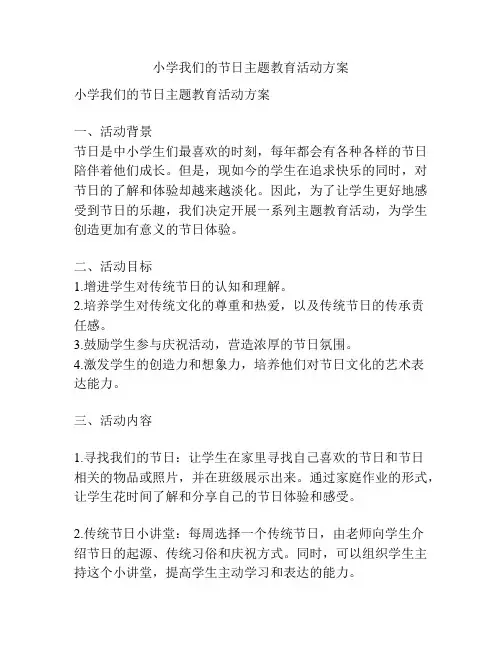 小学我们的节日主题教育活动方案

小学我们的节日主题教育活动方案

一、活动背景
节日是中小学生们最喜欢的时刻，每年都会有各种各样的节日陪伴着他们成长。但是，现如今的学生在追求快乐的同时，对节日的了解和体验却越来越淡化。因此，为了让学生更好地感受到节日的乐趣，我们决定开展一系列主题教育活动，为学生创造更加有意义的节日体验。

二、活动目标
1.增进学生对传统节日的认知和理解。
2.培养学生对传统文化的尊重和热爱，以及传统节日的传承责任感。
3.鼓励学生参与庆祝活动，营造浓厚的节日氛围。
4.激发学生的创造力和想象力，培养他们对节日文化的艺术表达能力。

三、活动内容

1.寻找我们的节日：让学生在家里寻找自己喜欢的节日和节日相关的物品或照片，并在班级展示出来。通过家庭作业的形式，让学生花时间了解和分享自己的节日体验和感受。

2.传统节日小讲堂：每周选择一个传统节日，由老师向学生介绍节日的起源、传统习俗和庆祝方式。同时，可以组织学生主持这个小讲堂，提高学生主动学习和表达的能力。